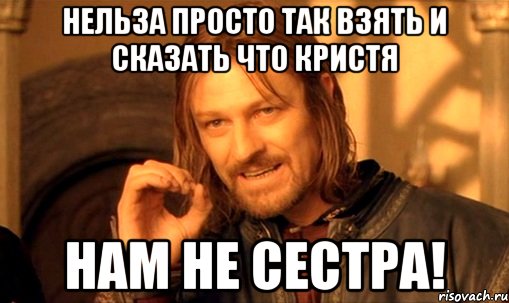 НЕЛЬЗА ПРОСТО ТАК ВЗЯТЬ И СКАЗАТЬ ЧТО КРИСТЯ

НАМ НЕ СЕСТРА!

risovach.ru